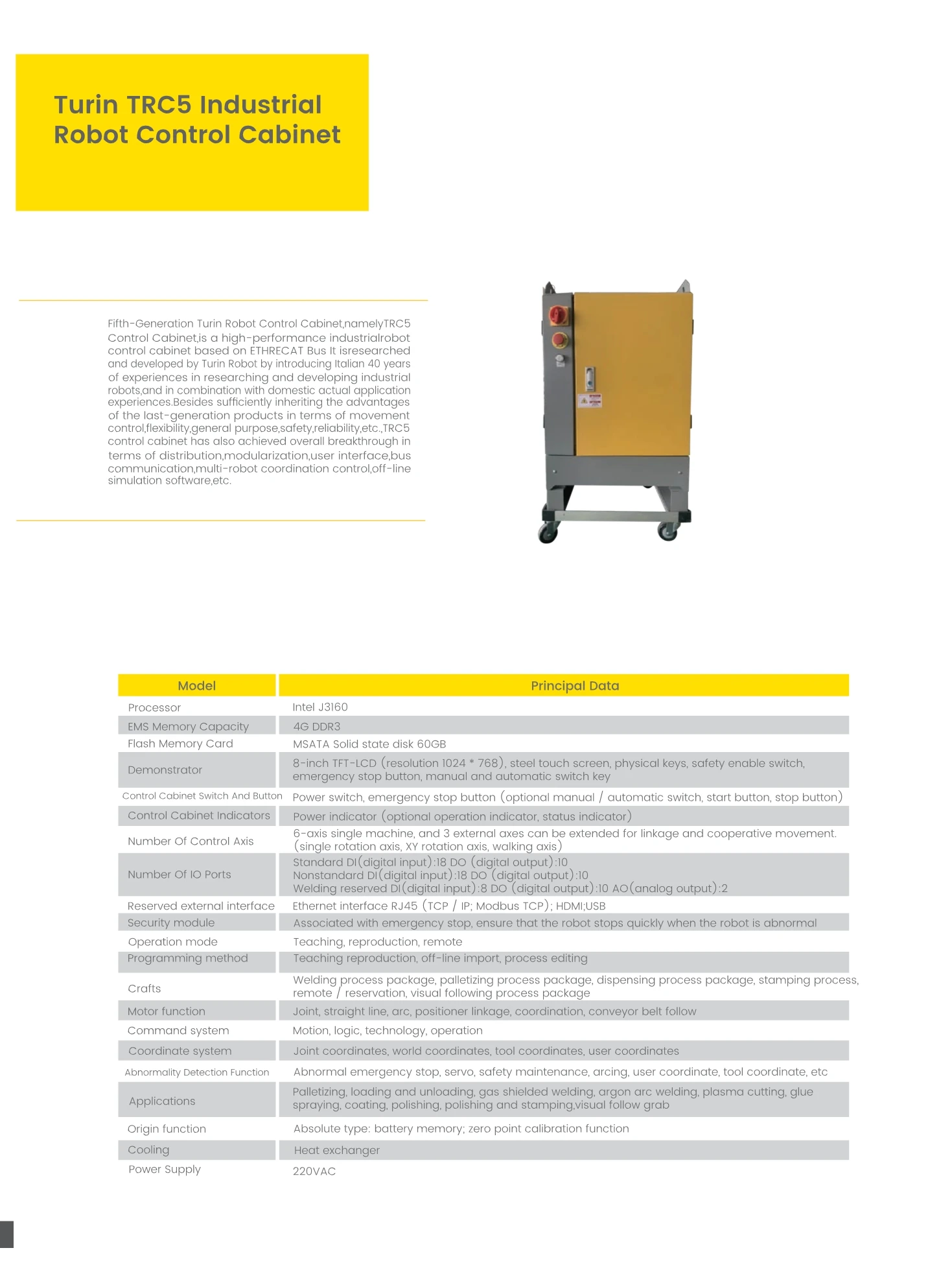 Turin TRC5 Industrial Robot Control Cabinet

Fifth-Generation Turin Robot Control Cabinet,namelyTRC5 Control Cabinet,is a high-performance industrialrobot control cabinet based on ETHRECAT Bus It isresearched and developed by Turin Robot by introducing Italian 40 years of experiences in researching and developing industrial robots,and in combination with domestic actual application experiences.Besides sufficiently inheriting the advantages of the last-generation products in terms of movement control,flexibility,general purpose,safety,reliability,etc.,TRC5 control cabinet has also achieved overall breakthrough in terms of distribution,modularization,user interface,bus communication,multi-robot coordination control,off-line simulation software,etc.

| Model | Principal Data |
|---|---|
| Processor | Intel J3160 |
| EMS Memory Capacity | 4G DDR3 |
| Flash Memory Card | MSATA Solid state disk 60GB |
| Demonstrator | 8-inch TFT-LCD (resolution 1024 * 768), steel touch screen, physical keys, safety enable switch, emergency stop button, manual and automatic switch key |
| Control Cabinet Switch And Button | Power switch, emergency stop button (optional manual / automatic switch, start button, stop button) |
| Control Cabinet Indicators | Power indicator (optional operation indicator, status indicator) |
| Number Of Control Axis | 6-axis single machine, and 3 external axes can be extended for linkage and cooperative movement. (single rotation axis, XY rotation axis, walking axis) |
| Number Of IO Ports | Standard DI(digital input):18 DO (digital output):10 Nonstandard DI(digital input):18 DO (digital output):10 Welding reserved DI(digital input):8 DO (digital output):10 AO(analog output):2 |
| Reserved external interface | Ethernet interface RJ45 (TCP / IP; Modbus TCP); HDMI;USB |
| Security module | Associated with emergency stop, ensure that the robot stops quickly when the robot is abnormal |
| Operation mode | Teaching, reproduction, remote |
| Programming method | Teaching reproduction, off-line import, process editing |
| Crafts | Welding process package, palletizing process package, dispensing process package, stamping process, remote / reservation, visual following process package |
| Motor function | Joint, straight line, arc, positioner linkage, coordination, conveyor belt follow |
| Command system | Motion, logic, technology, operation |
| Coordinate system | Joint coordinates, world coordinates, tool coordinates, user coordinates |
| Abnormality Detection Function | Abnormal emergency stop, servo, safety maintenance, arcing, user coordinate, tool coordinate, etc |
| Applications | Palletizing, loading and unloading, gas shielded welding, argon arc welding, plasma cutting, glue spraying, coating, polishing, polishing and stamping,visual follow grab |
| Origin function | Absolute type: battery memory; zero point calibration function |
| Cooling | Heat exchanger |
| Power Supply | 220VAC |